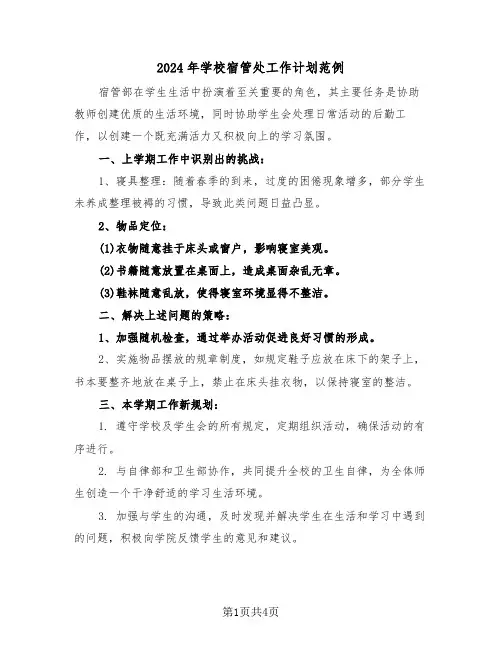 2024年学校宿管处工作计划范例

宿管部在学生生活中扮演着至关重要的角色，其主要任务是协助教师创建优质的生活环境，同时协助学生会处理日常活动的后勤工作，以创建一个既充满活力又积极向上的学习氛围。

一、上学期工作中识别出的挑战：

1、寝具整理：随着春季的到来，过度的困倦现象增多，部分学生未养成整理被褥的习惯，导致此类问题日益凸显。

2、物品定位：

(1)衣物随意挂于床头或窗户，影响寝室美观。

(2)书籍随意放置在桌面上，造成桌面杂乱无章。

(3)鞋袜随意乱放，使得寝室环境显得不整洁。

二、解决上述问题的策略：

1、加强随机检查，通过举办活动促进良好习惯的形成。

2、实施物品摆放的规章制度，如规定鞋子应放在床下的架子上，书本要整齐地放在桌子上，禁止在床头挂衣物，以保持寝室的整洁。

三、本学期工作新规划：

1. 遵守学校及学生会的所有规定，定期组织活动，确保活动的有序进行。

2. 与自律部和卫生部协作，共同提升全校的卫生自律，为全体师生创造一个干净舒适的学习生活环境。

3. 加强与学生的沟通，及时发现并解决学生在生活和学习中遇到的问题，积极向学院反馈学生的意见和建议。

第1页共4页